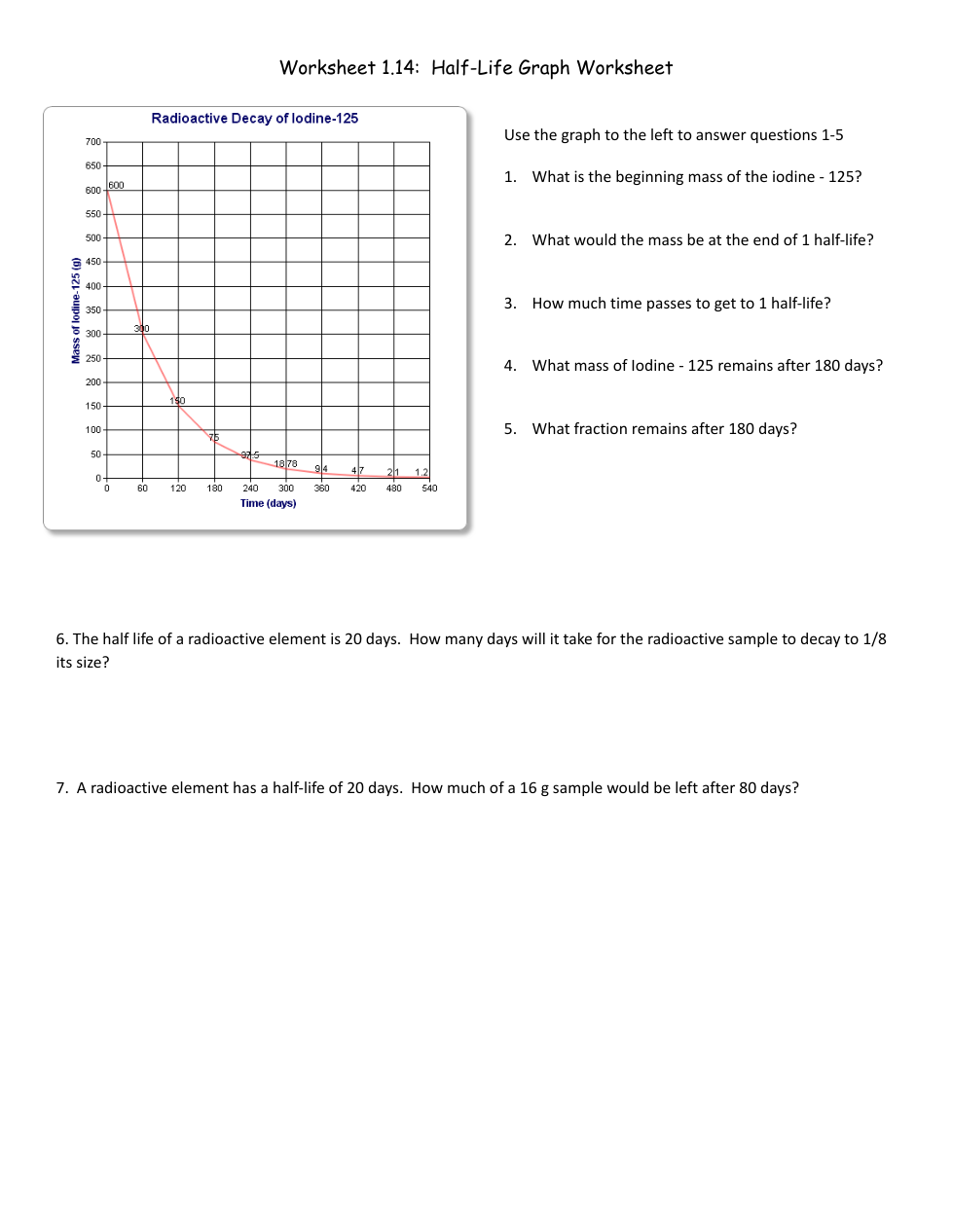 Worksheet 1.14: Half-Life Graph Worksheet

Radioactive Decay of Iodine-125

Mass of Iodine-125 (g)

700
650
600
550
500
450
400
350
300
250
200
150
100
50
0

600
300
150
75
37.5
18.78
9.4
4.7
2.1
1.2

0 60 120 180 240 300 360 420 480 540

Time (days)

Use the graph to the left to answer questions 1-5

1. What is the beginning mass of the iodine - 125?

2. What would the mass be at the end of 1 half-life?

3. How much time passes to get to 1 half-life?

4. What mass of Iodine - 125 remains after 180 days?

5. What fraction remains after 180 days?

6. The half life of a radioactive element is 20 days. How many days will it take for the radioactive sample to decay to 1/8 its size?

7. A radioactive element has a half-life of 20 days. How much of a 16 g sample would be left after 80 days?